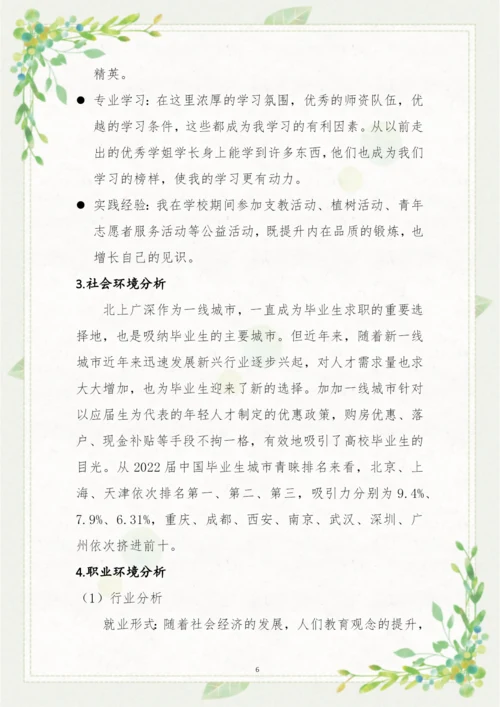 精英。

● 专业学习：在这里浓厚的学习氛围，优秀的师资队伍，优越的学习条件，这些都成为我学习的有利因素。从以前走出的优秀学姐学长身上能学到许多东西，他们也成为我们学习的榜样，使我的学习更有动力。

● 实践经验：我在学校期间参加支教活动、植树活动、青年志愿者服务活动等公益活动，既提升内在品质的锻炼，也增长自己的见识。

3.社会环境分析

北上广深作为一线城市，一直成为毕业生求职的重要选择地，也是吸纳毕业生的主要城市。但近年来，随着新一线城市近年来迅速发展新兴行业逐步兴起，对人才需求量也求大大增加，也为毕业生迎来了新的选择。加加一线城市针对以应届生为代表的年轻人才制定的优惠政策，购房优惠、落户、现金补贴等手段不拘一格，有效地吸引了高校毕业生的目光。从 2022 届中国毕业生城市青睐排名来看，北京、上海、天津依次排名第一、第二、第三，吸引力分别为 9.4%、7.9%、6.31%，重庆、成都、西安、南京、武汉、深圳、广州依次挤进前十。

4.职业环境分析

（1）行业分析

就业形式：随着社会经济的发展，人们教育观念的提升，

6